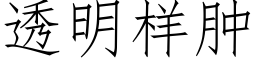 透明样肿